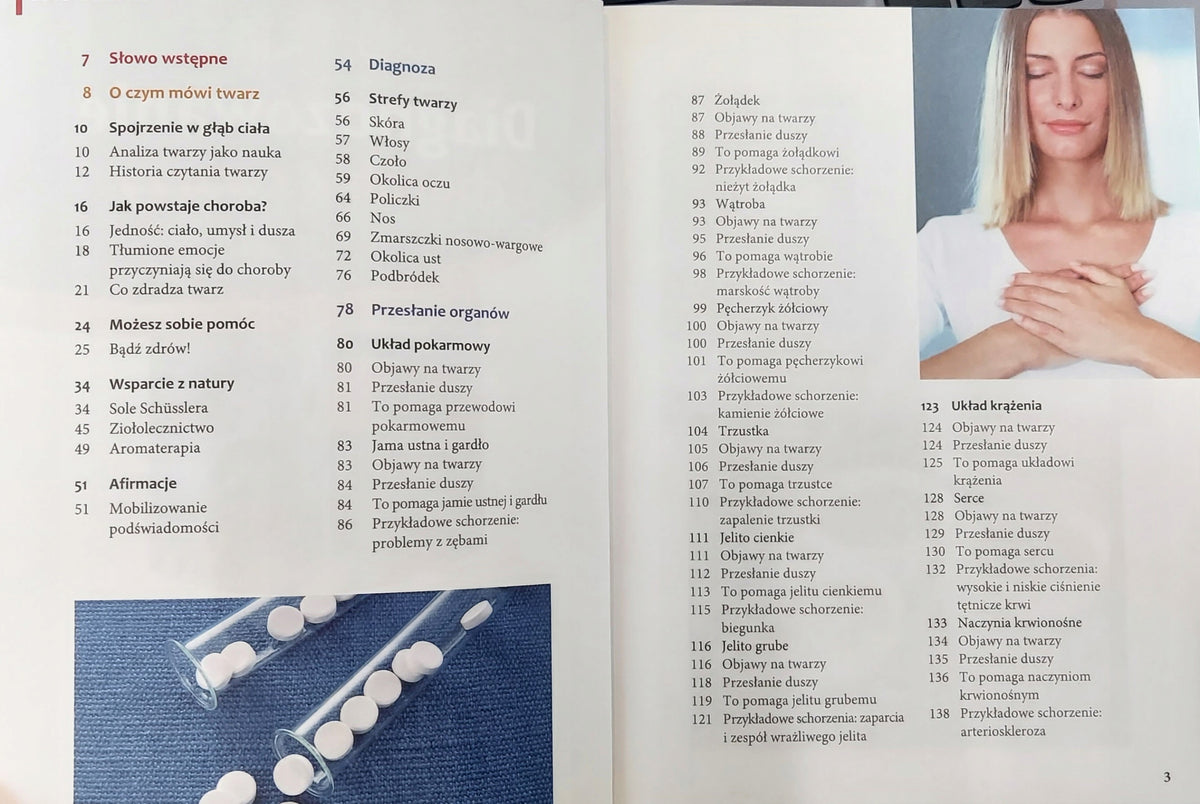 7 Słowo wstępne

8 O czym mówi twarz

10 Spojrzenie w głąb ciała
10 Analiza twarzy jako nauka
12 Historia czytania twarzy

16 Jak powstaje choroba?
16 Jedność: ciało, umysł i dusza
18 Tłumione emocje przyczyniają się do choroby
21 Co zdradza twarz

24 Możesz sobie pomóc
25 Bądź zdrów!

34 Wsparcie z natury
34 Sole Schüsslera
45 Ziołolecznictwo
49 Aromaterapia

51 Afirmacje
51 Mobilizowanie podświadomości

54 Diagnoza

56 Strefy twarzy
56 Skóra
57 Włosy
58 Czoło
59 Okolica oczu
64 Policzki
66 Nos
69 Zmarszczki nosowo-wargowe
72 Okolica ust
76 Podbródek

78 Przesłanie organów

80 Układ pokarmowy
80 Objawy na twarzy
81 Przesłanie duszy
81 To pomaga przewodowi pokarmowemu
83 Jama ustna i gardło
83 Objawy na twarzy
84 Przesłanie duszy
84 To pomaga jamie ustnej i gardłu
86 Przykładowe schorzenie: problemy z zębami

87 Żołądek
87 Objawy na twarzy
88 Przesłanie duszy
89 To pomaga żołądkowi
92 Przykładowe schorzenie: nieżyt żołądka
93 Wątroba
93 Objawy na twarzy
95 Przesłanie duszy
96 To pomaga wątrobie
98 Przykładowe schorzenie: marskość wątroby
99 Pęcherzyk żółciowy
100 Objawy na twarzy
100 Przesłanie duszy
101 To pomaga pęcherzykowi żółciowemu
103 Przykładowe schorzenie: kamienie żółciowe
104 Trzustka
105 Objawy na twarzy
106 Przesłanie duszy
107 To pomaga trzustce
110 Przykładowe schorzenie: zapalenie trzustki
111 Jelito cienkie
111 Objawy na twarzy
112 Przesłanie duszy
113 To pomaga jelitu cienkiemu
115 Przykładowe schorzenie: biegunka
116 Jelito grube
116 Objawy na twarzy
118 Przesłanie duszy
119 To pomaga jelitu grubemu
121 Przykładowe schorzenia: zaparcia i zespół wrażliwego jelita

123 Układ krążenia
124 Objawy na twarzy
124 Przesłanie duszy
125 To pomaga układowi krążenia
128 Serce
128 Objawy na twarzy
129 Przesłanie duszy
130 To pomaga sercu
132 Przykładowe schorzenia: wysokie i niskie ciśnienie tętnicze krwi
133 Naczynia krwionośne
134 Objawy na twarzy
135 Przesłanie duszy
136 To pomaga naczyniom krwionośnym
138 Przykładowe schorzenie: arterioskleroza

3